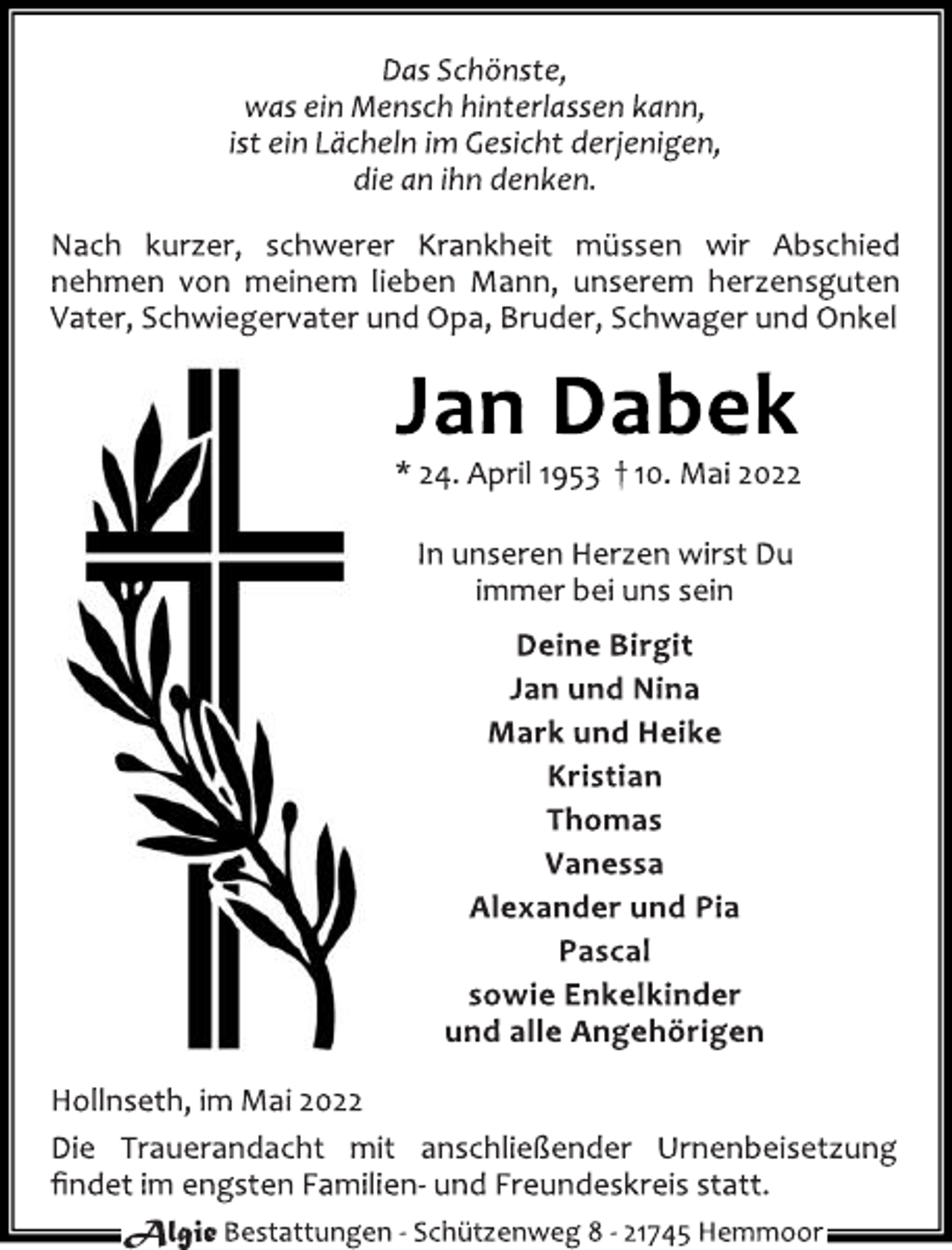 Das Schönste,
was ein Mensch hinterlassen kann,
ist ein Lächeln im Gesicht derjenigen,
die an ihn denken.

Nach kurzer, schwerer Krankheit müssen wir Abschied nehmen von meinem lieben Mann, unserem herzensguten Vater, Schwiegervater und Opa, Bruder, Schwager und Onkel

Jan Dabek

* 24. April 1953 † 10. Mai 2022

In unseren Herzen wirst Du
immer bei uns sein

Deine Birgit
Jan und Nina
Mark und Heike
Kristian
Thomas
Vanessa
Alexander und Pia
Pascal
sowie Enkelkinder
und alle Angehörigen

Hollnseth, im Mai 2022

Die Trauerandacht mit anschließender Urnenbeisetzung findet im engsten Familien- und Freundeskreis statt.

Algie Bestattungen - Schützenweg 8 - 21745 Hemmoor